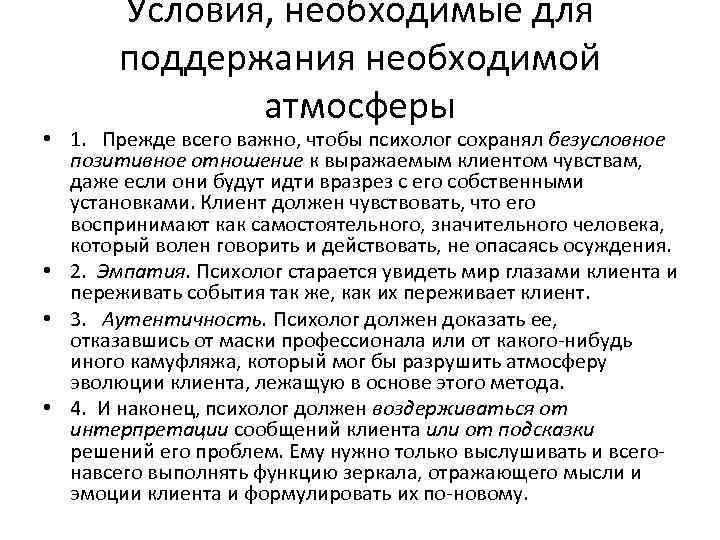 Условия, необходимые для поддержания необходимой атмосферы

• 1. Прежде всего важно, чтобы психолог сохранял безусловное позитивное отношение к выражаемым клиентом чувствам, даже если они будут идти вразрез с его собственными установками. Клиент должен чувствовать, что его воспринимают как самостоятельного, значительного человека, который волен говорить и действовать, не опасаясь осуждения.

• 2. Эмпатия. Психолог старается увидеть мир глазами клиента и переживать события так же, как их переживает клиент.

• 3. Аутентичность. Психолог должен доказать ее, отказавшись от маски профессионала или от какого-нибудь иного камуфляжа, который мог бы разрушить атмосферу эволюции клиента, лежащую в основе этого метода.

• 4. И наконец, психолог должен воздерживаться от интерпретации сообщений клиента или от подсказки решений его проблем. Ему нужно только выслушивать и всего-навсего выполнять функцию зеркала, отражающего мысли и эмоции клиента и формулировать их по-новому.